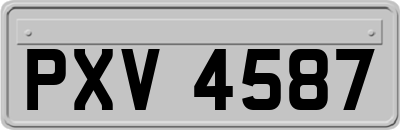 PXV 4587